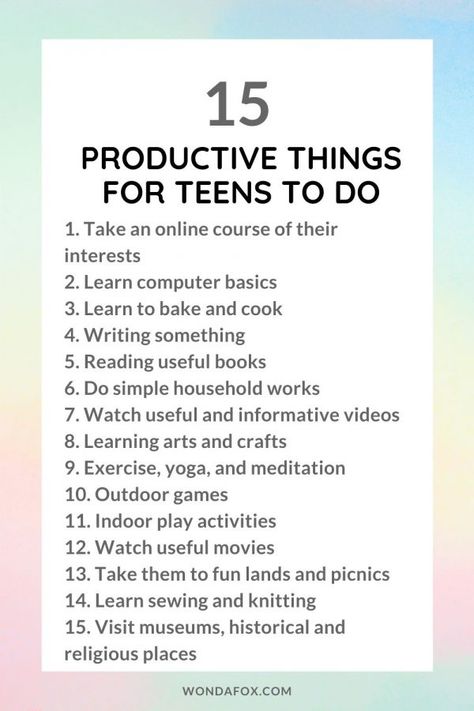 15

PRODUCTIVE THINGS FOR TEENS TO DO

1. Take an online course of their interests
2. Learn computer basics
3. Learn to bake and cook
4. Writing something
5. Reading useful books
6. Do simple household works
7. Watch useful and informative videos
8. Learning arts and crafts
9. Exercise, yoga, and meditation
10. Outdoor games
11. Indoor play activities
12. Watch useful movies
13. Take them to fun lands and picnics
14. Learn sewing and knitting
15. Visit museums, historical and religious places

WONDAFOX.COM